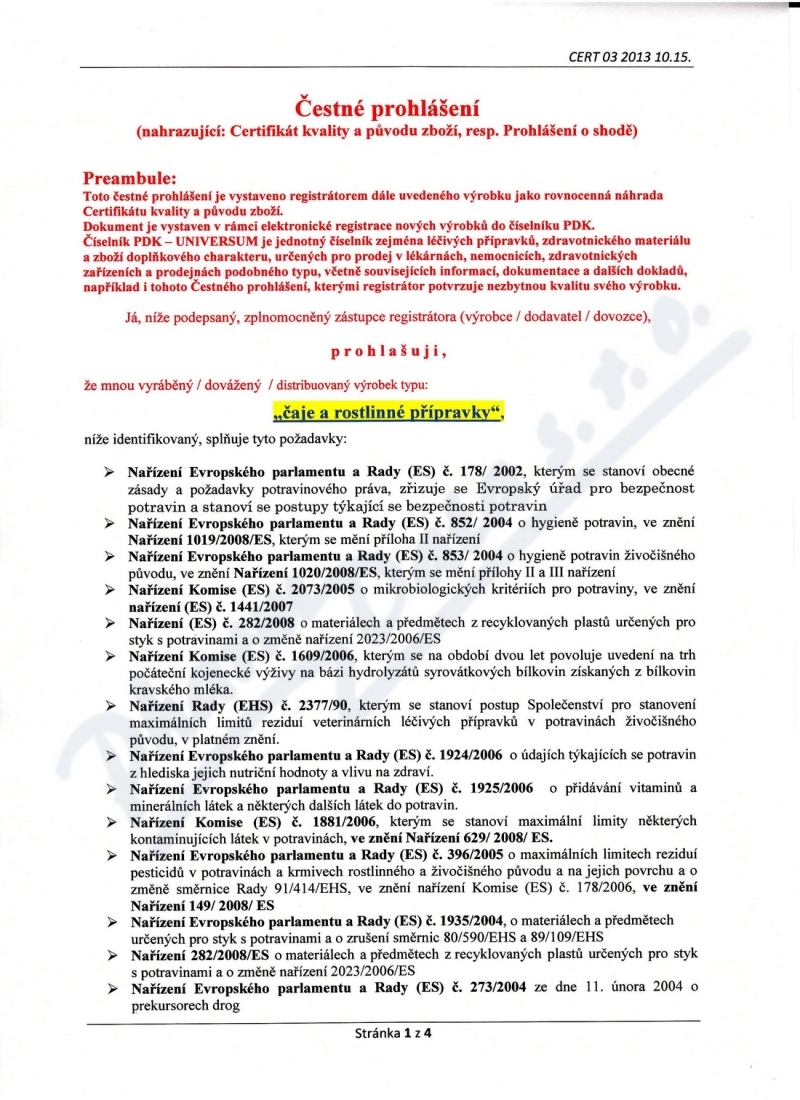 CERT 03 2013 10.15.

Čestné prohlášení
(nahrazující: Certifikát kvality a původu zboží, resp. Prohlášení o shodě)

Preambule:
Toto čestné prohlášení je vystaveno registrátorem dále uvedeného výrobku jako rovnocenná náhrada Certifikátu kvality a původu zboží.
Dokument je vystaven v rámci elektronické registrace nových výrobků do číselníku PDK.
Číselník PDK – UNIVERSUM je jednotný číselník zejména léčivých přípravků, zdravotnického materiálu a zboží doplňkového charakteru, určených pro prodej v lékárnách, nemocnicích, zdravotnických zařízeních a prodejnách podobného typu, včetně souvisejících informací, dokumentace a dalších dokladů, například i tohoto Čestného prohlášení, kterými registrátor potvrzuje nezbytnou kvalitu svého výrobku.

Já, níže podepsaný, zplnomocněný zástupce registrátora (výrobce / dodavatel / dovozce),

prohlašuji,

že mnou vyráběný / dovážený / distribuovaný výrobek typu:

„čaje a rostlinné přípravky“,

níže identifikovaný, splňuje tyto požadavky:

➢ Nařízení Evropského parlamentu a Rady (ES) č. 178/ 2002, kterým se stanoví obecné zásady a požadavky potravinového práva, zřizuje se Evropský úřad pro bezpečnost potravin a stanoví se postupy týkající se bezpečnosti potravin
➢ Nařízení Evropského parlamentu a Rady (ES) č. 852/ 2004 o hygieně potravin, ve znění Nařízení 1019/2008/ES, kterým se mění příloha II nařízení
➢ Nařízení Evropského parlamentu a Rady (ES) č. 853/ 2004 o hygieně potravin živočišného původu, ve znění Nařízení 1020/2008/ES, kterým se mění přílohy II a III nařízení
➢ Nařízení Komise (ES) č. 2073/2005 o mikrobiologických kritériích pro potraviny, ve znění nařízení (ES) č. 1441/2007
➢ Nařízení (ES) č. 282/2008 o materiálech a předmětech z recyklovaných plastů určených pro styk s potravinami a o změně nařízení 2023/2006/ES
➢ Nařízení Komise (ES) č. 1609/2006, kterým se na období dvou let povoluje uvedení na trh počáteční kojenecké výživy na bázi hydrolyzátů syrovátkových bílkovin získaných z bílkovin kravského mléka.
➢ Nařízení Rady (EHS) č. 2377/90, kterým se stanoví postup Společenství pro stanovení maximálních limitů reziduí veterinárních léčivých přípravků v potravinách živočišného původu, v platném znění.
➢ Nařízení Evropského parlamentu a Rady (ES) č. 1924/2006 o údajích týkajících se potravin z hlediska jejich nutriční hodnoty a vlivu na zdraví.
➢ Nařízení Evropského parlamentu a Rady (ES) č. 1925/2006 o přidávání vitaminů a minerálních látek a některých dalších látek do potravin.
➢ Nařízení Komise (ES) č. 1881/2006, kterým se stanoví maximální limity některých kontaminujících látek v potravinách, ve znění Nařízení 629/ 2008/ ES.
➢ Nařízení Evropského parlamentu a Rady (ES) č. 396/2005 o maximálních limitech reziduí pesticidů v potravinách a krmivech rostlinného a živočišného původu a na jejich povrchu a o změně směrnice Rady 91/414/EHS, ve znění nařízení Komise (ES) č. 178/2006, ve znění Nařízení 149/ 2008/ ES
➢ Nařízení Evropského parlamentu a Rady (ES) č. 1935/2004, o materiálech a předmětech určených pro styk s potravinami a o zrušení směrnic 80/590/EHS a 89/109/EHS
➢ Nařízení 282/2008/ES o materiálech a předmětech z recyklovaných plastů určených pro styk s potravinami a o změně nařízení 2023/2006/ES
➢ Nařízení Evropského parlamentu a Rady (ES) č. 273/2004 ze dne 11. února 2004 o prekursorech drog

Stránka 1 z 4